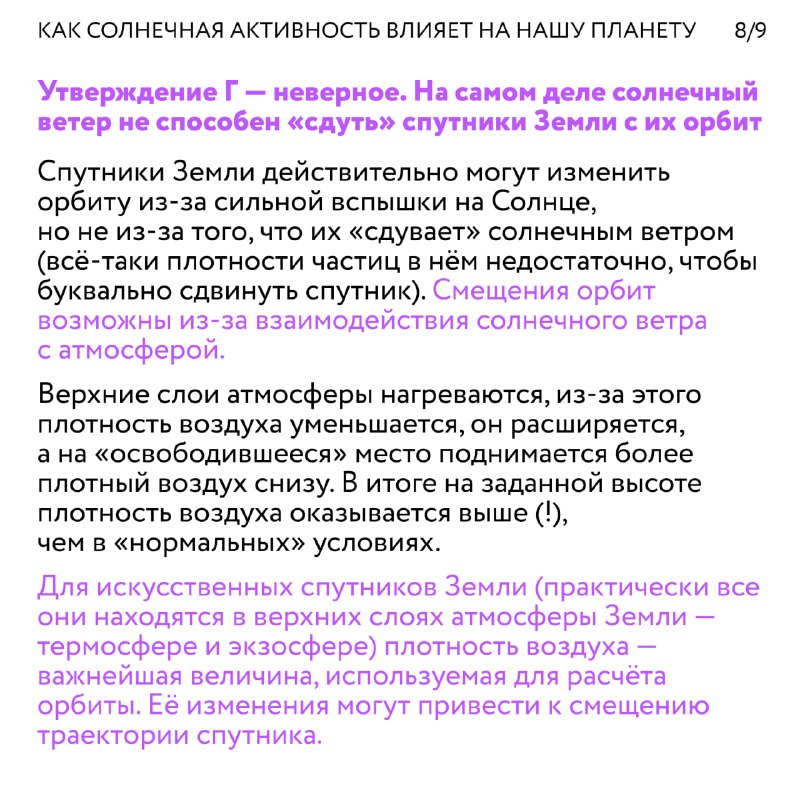 КАК СОЛНЕЧНАЯ АКТИВНОСТЬ ВЛИЯЕТ НА НАШУ ПЛАНЕТУ 8/9

Утверждение Г — неверное. На самом деле солнечный ветер не способен «сдуть» спутники Земли с их орбит

Спутники Земли действительно могут изменить орбиту из-за сильной вспышки на Солнце, но не из-за того, что их «сдувает» солнечным ветром (всё-таки плотности частиц в нём недостаточно, чтобы буквально сдвинуть спутник). Смещения орбит возможны из-за взаимодействия солнечного ветра с атмосферой.

Верхние слои атмосферы нагреваются, из-за этого плотность воздуха уменьшается, он расширяется, а на «освободившееся» место поднимается более плотный воздух снизу. В итоге на заданной высоте плотность воздуха оказывается выше (!), чем в «нормальных» условиях.

Для искусственных спутников Земли (практически все они находятся в верхних слоях атмосферы Земли — термосфере и экзосфере) плотность воздуха — важнейшая величина, используемая для расчёта орбиты. Её изменения могут привести к смещению траектории спутника.